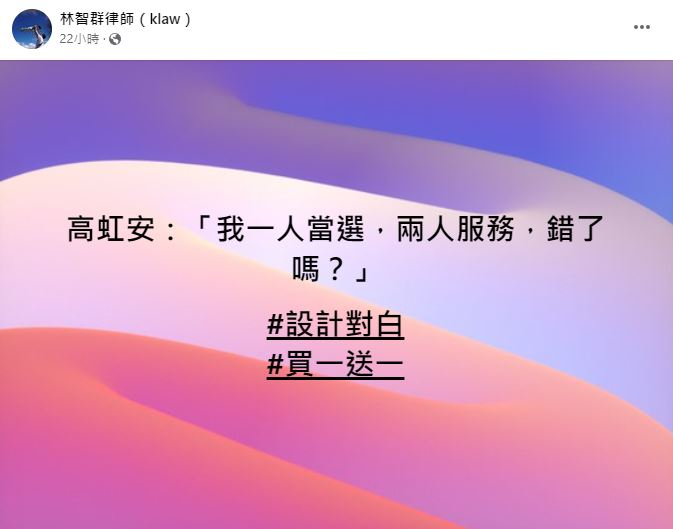 林智群律師（klaw）
22小時 ·

高虹安：「我一人當選，兩人服務，錯了嗎？」

#設計對白
#買一送一